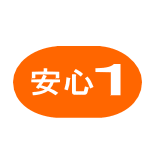 安心1